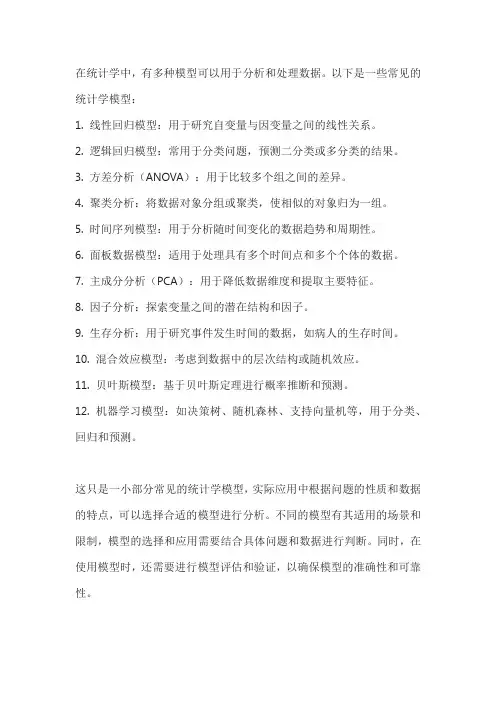 在统计学中，有多种模型可以用于分析和处理数据。以下是一些常见的统计学模型：

1. 线性回归模型：用于研究自变量与因变量之间的线性关系。

2. 逻辑回归模型：常用于分类问题，预测二分类或多分类的结果。

3. 方差分析（ANOVA）：用于比较多个组之间的差异。

4. 聚类分析：将数据对象分组或聚类，使相似的对象归为一组。

5. 时间序列模型：用于分析随时间变化的数据趋势和周期性。

6. 面板数据模型：适用于处理具有多个时间点和多个个体的数据。

7. 主成分分析（PCA）：用于降低数据维度和提取主要特征。

8. 因子分析：探索变量之间的潜在结构和因子。

9. 生存分析：用于研究事件发生时间的数据，如病人的生存时间。

10. 混合效应模型：考虑到数据中的层次结构或随机效应。

11. 贝叶斯模型：基于贝叶斯定理进行概率推断和预测。

12. 机器学习模型：如决策树、随机森林、支持向量机等，用于分类、回归和预测。

这只是一小部分常见的统计学模型，实际应用中根据问题的性质和数据的特点，可以选择合适的模型进行分析。不同的模型有其适用的场景和限制，模型的选择和应用需要结合具体问题和数据进行判断。同时，在使用模型时，还需要进行模型评估和验证，以确保模型的准确性和可靠性。